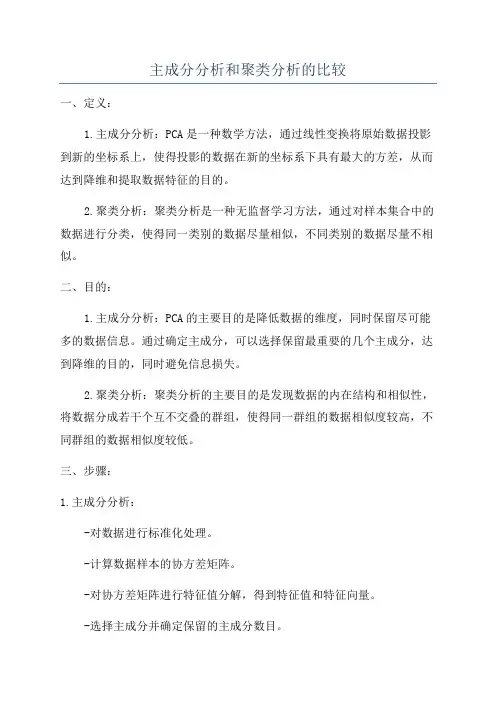 主成分分析和聚类分析的比较

一、定义:

1.主成分分析:PCA是一种数学方法，通过线性变换将原始数据投影到新的坐标系上，使得投影的数据在新的坐标系下具有最大的方差，从而达到降维和提取数据特征的目的。

2.聚类分析:聚类分析是一种无监督学习方法，通过对样本集合中的数据进行分类，使得同一类别的数据尽量相似，不同类别的数据尽量不相似。

二、目的:

1.主成分分析:PCA的主要目的是降低数据的维度，同时保留尽可能多的数据信息。通过确定主成分，可以选择保留最重要的几个主成分，达到降维的目的，同时避免信息损失。

2.聚类分析:聚类分析的主要目的是发现数据的内在结构和相似性，将数据分成若干个互不交叠的群组，使得同一群组的数据相似度较高，不同群组的数据相似度较低。

三、步骤:

1.主成分分析:

-对数据进行标准化处理。

-计算数据样本的协方差矩阵。

-对协方差矩阵进行特征值分解，得到特征值和特征向量。

-选择主成分并确定保留的主成分数目。